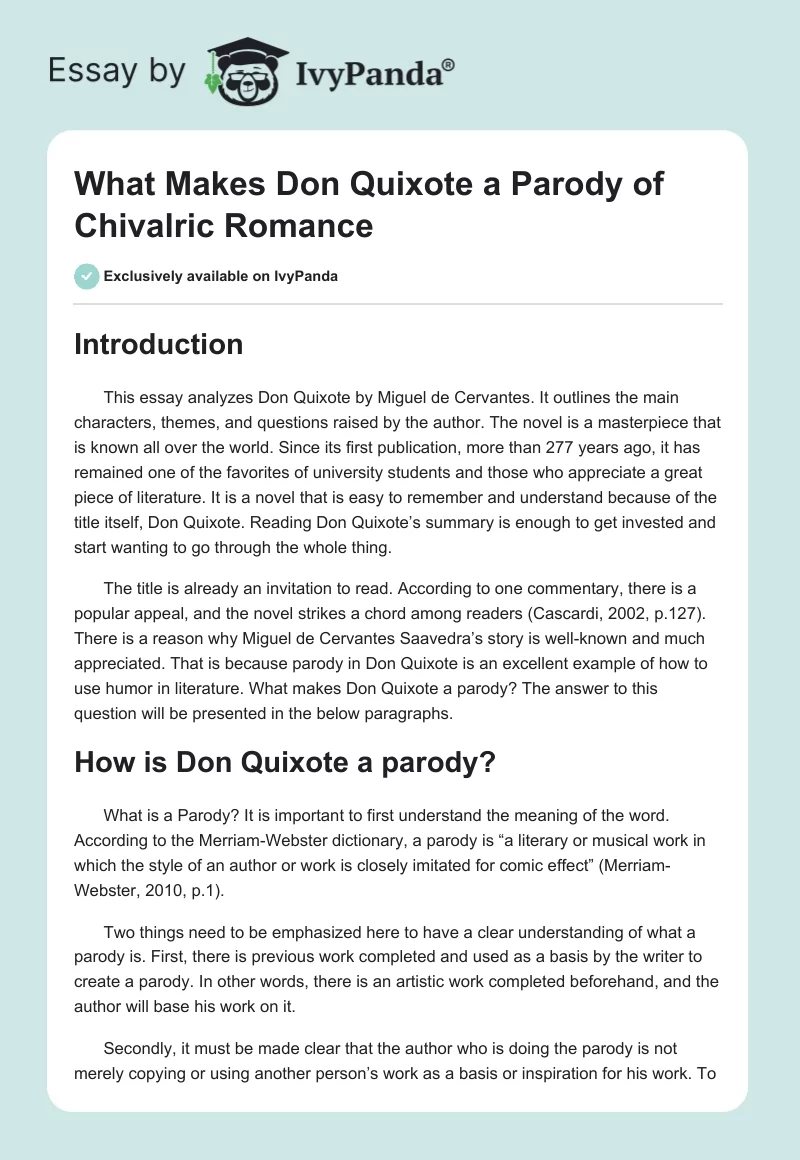 Essay by IvyPanda®

What Makes Don Quixote a Parody of Chivalric Romance

Exclusively available on IvyPanda

Introduction

This essay analyzes Don Quixote by Miguel de Cervantes. It outlines the main characters, themes, and questions raised by the author. The novel is a masterpiece that is known all over the world. Since its first publication, more than 277 years ago, it has remained one of the favorites of university students and those who appreciate a great piece of literature. It is a novel that is easy to remember and understand because of the title itself, Don Quixote. Reading Don Quixote's summary is enough to get invested and start wanting to go through the whole thing.

The title is already an invitation to read. According to one commentary, there is a popular appeal, and the novel strikes a chord among readers (Cascardi, 2002, p.127). There is a reason why Miguel de Cervantes Saavedra's story is well-known and much appreciated. That is because parody in Don Quixote is an excellent example of how to use humor in literature. What makes Don Quixote a parody? The answer to this question will be presented in the below paragraphs.

How is Don Quixote a parody?

What is a Parody? It is important to first understand the meaning of the word. According to the Merriam-Webster dictionary, a parody is "a literary or musical work in which the style of an author or work is closely imitated for comic effect" (Merriam-Webster, 2010, p.1).

Two things need to be emphasized here to have a clear understanding of what a parody is. First, there is previous work completed and used as a basis by the writer to create a parody. In other words, there is an artistic work completed beforehand, and the author will base his work on it.

Secondly, it must be made clear that the author who is doing the parody is not merely copying or using another person's work as a basis or inspiration for his work. To